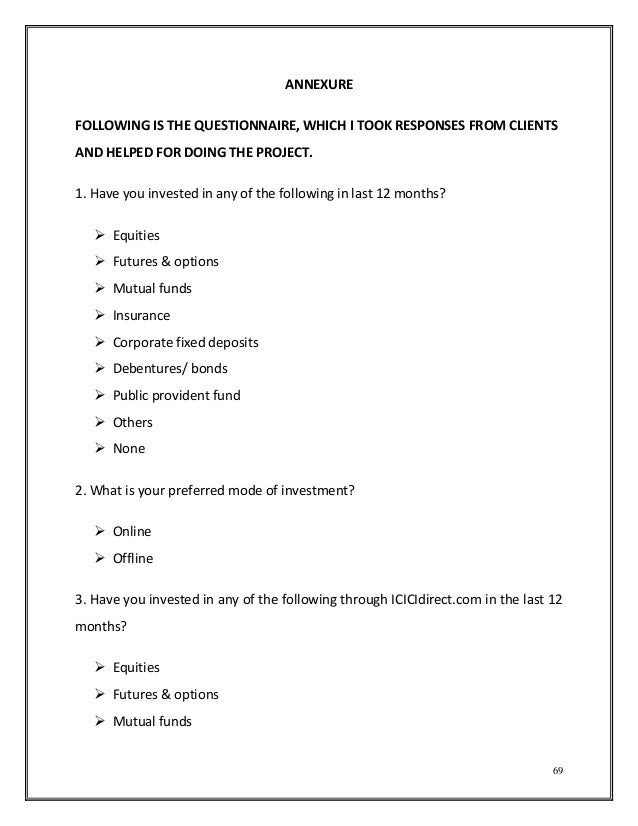 ANNEXURE

FOLLOWING IS THE QUESTIONNAIRE, WHICH I TOOK RESPONSES FROM CLIENTS AND HELPED FOR DOING THE PROJECT.

1. Have you invested in any of the following in last 12 months?

➢ Equities
➢ Futures & options
➢ Mutual funds
➢ Insurance
➢ Corporate fixed deposits
➢ Debentures/ bonds
➢ Public provident fund
➢ Others
➢ None

2. What is your preferred mode of investment?

➢ Online
➢ Offline

3. Have you invested in any of the following through ICICIdirect.com in the last 12 months?

➢ Equities
➢ Futures & options
➢ Mutual funds

69